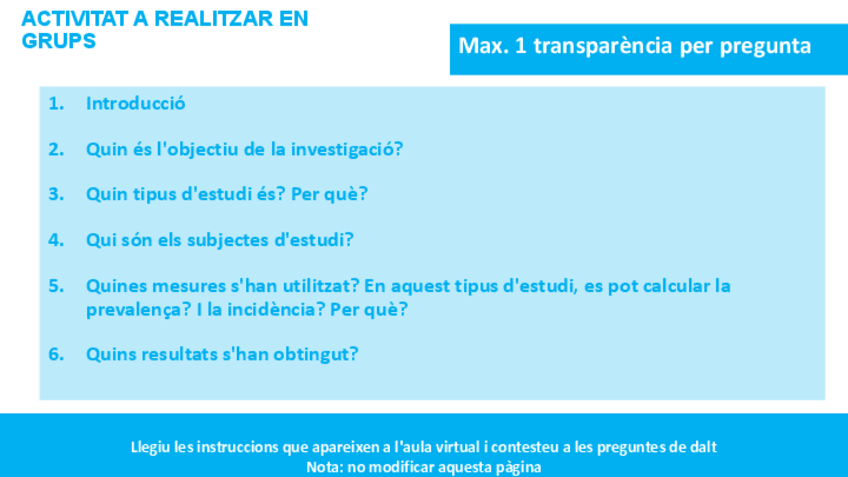 ACTIVITAT A REALITZAR EN GRUPS

Max. 1 transparència per pregunta

1. Introducció

2. Quin és l'objectiu de la investigació?

3. Quin tipus d'estudi és? Per què?

4. Qui són els subjectes d'estudi?

5. Quines mesures s'han utilitzat? En aquest tipus d'estudi, es pot calcular la prevalença? I la incidència? Per què?

6. Quins resultats s'han obtingut?

Llegiu les instruccions que apareixen a l'aula virtual i contesteu a les preguntes de dalt
Nota: no modificar aquesta pàgina